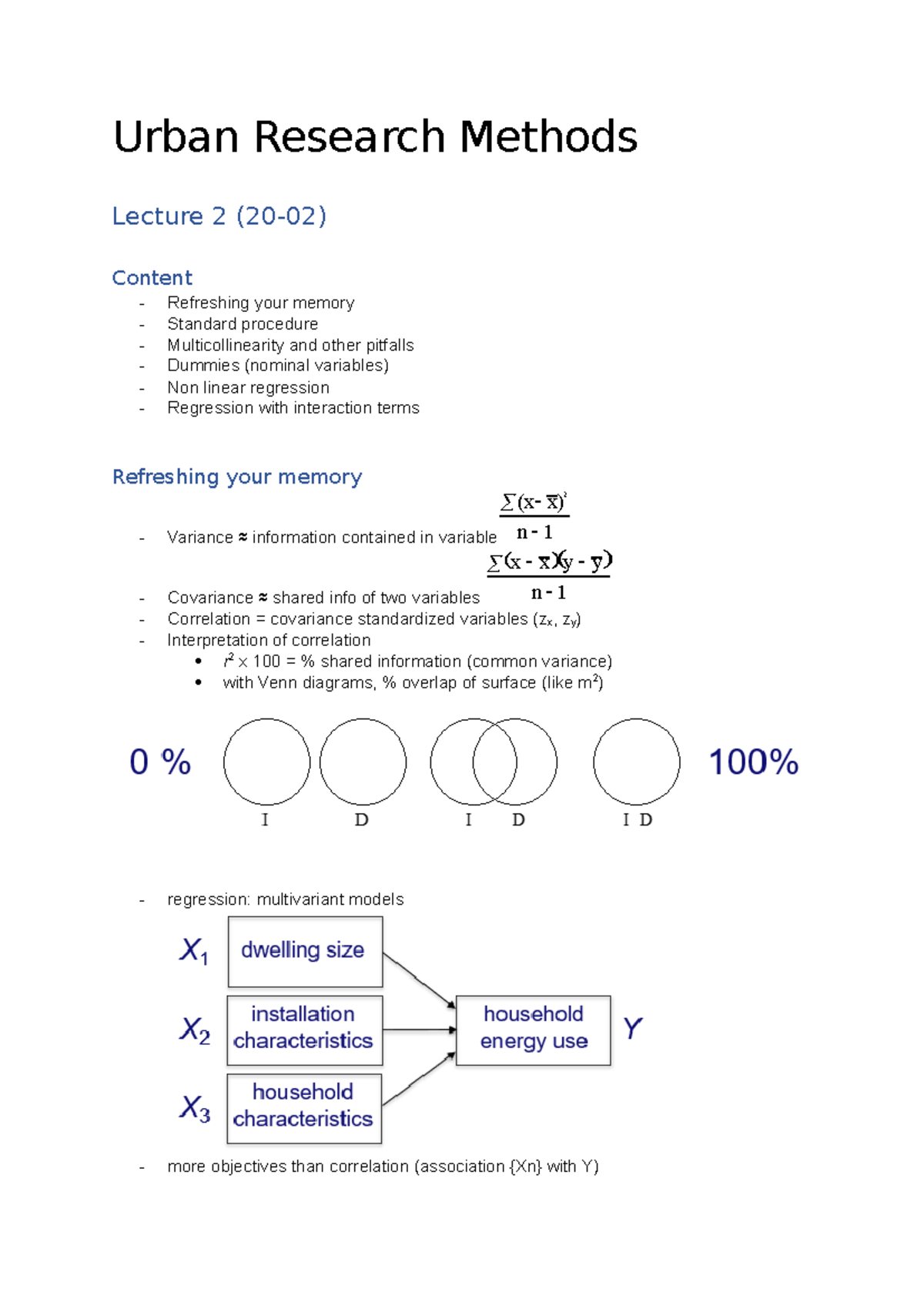 Urban Research Methods

Lecture 2 (20-02)

Content

- Refreshing your memory
- Standard procedure
- Multicollinearity and other pitfalls
- Dummies (nominal variables)
- Non linear regression
- Regression with interaction terms

Refreshing your memory

- Variance ≈ information contained in variable $\frac{\sum(x-\bar{x})^2}{n-1}$
- Covariance ≈ shared info of two variables $\frac{\sum(x-\bar{x})(y-\bar{y})}{n-1}$
- Correlation = covariance standardized variables ($z_x$, $z_y$)
- Interpretation of correlation
  • $r^2$ x 100 = % shared information (common variance)
  • with Venn diagrams, % overlap of surface (like $m^2$)

0 %

I D I D I D

100%

- regression: multivariant models

$X_1$ dwelling size

$X_2$ installation characteristics

$X_3$ household characteristics

household energy use $Y$

- more objectives than correlation (association {Xn} with Y)